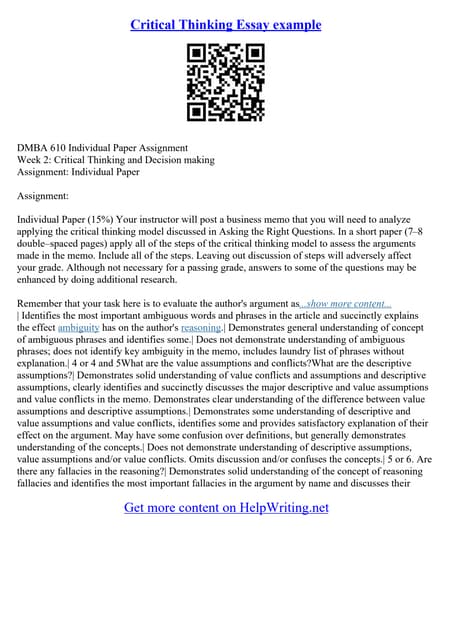 Critical Thinking Essay example

DMBA 610 Individual Paper Assignment
Week 2: Critical Thinking and Decision making
Assignment: Individual Paper

Assignment:

Individual Paper (15%) Your instructor will post a business memo that you will need to analyze applying the critical thinking model discussed in Asking the Right Questions. In a short paper (7–8 double–spaced pages) apply all of the steps of the critical thinking model to assess the arguments made in the memo. Include all of the steps. Leaving out discussion of steps will adversely affect your grade. Although not necessary for a passing grade, answers to some of the questions may be enhanced by doing additional research.

Remember that your task here is to evaluate the author's argument as...show more content...
| Identifies the most important ambiguous words and phrases in the article and succinctly explains the effect ambiguity has on the author's reasoning.| Demonstrates general understanding of concept of ambiguous phrases and identifies some.| Does not demonstrate understanding of ambiguous phrases; does not identify key ambiguity in the memo, includes laundry list of phrases without explanation.| 4 or 4 and 5What are the value assumptions and conflicts?What are the descriptive assumptions?| Demonstrates solid understanding of value conflicts and assumptions and descriptive assumptions, clearly identifies and succinctly discusses the major descriptive and value assumptions and value conflicts in the memo. Demonstrates clear understanding of the difference between value assumptions and descriptive assumptions.| Demonstrates some understanding of descriptive and value assumptions and value conflicts, identifies some and provides satisfactory explanation of their effect on the argument. May have some confusion over definitions, but generally demonstrates understanding of the concepts.| Does not demonstrate understanding of descriptive assumptions, value assumptions and/or value conflicts. Omits discussion and/or confuses the concepts.| 5 or 6. Are there any fallacies in the reasoning?| Demonstrates solid understanding of the concept of reasoning fallacies and identifies the most important fallacies in the argument by name and discusses their

Get more content on HelpWriting.net